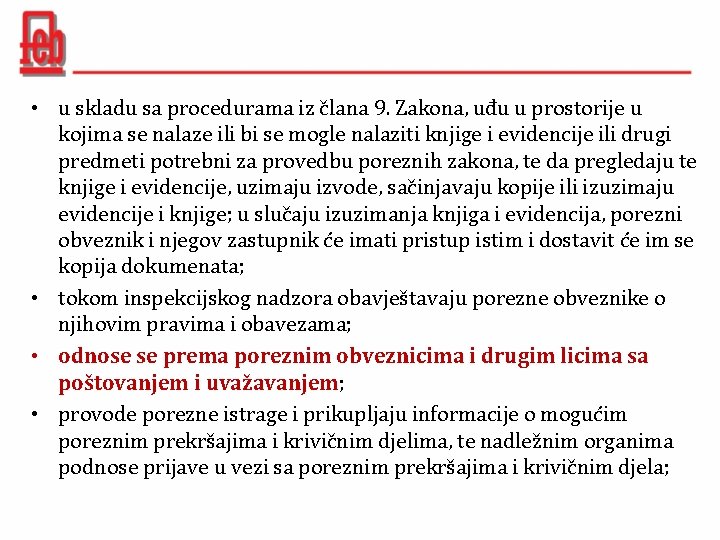 feb

• u skladu sa procedurama iz člana 9. Zakona, uđu u prostorije u kojima se nalaze ili bi se mogle nalaziti knjige i evidencije ili drugi predmeti potrebni za provedbu poreznih zakona, te da pregledaju te knjige i evidencije, uzimaju izvode, sačinjavaju kopije ili izuzimaju evidencije i knjige; u slučaju izuzimanja knjiga i evidencija, porezni obveznik i njegov zastupnik će imati pristup istim i dostavit će im se kopija dokumenata;
• tokom inspekcijskog nadzora obavještavaju porezne obveznike o njihovim pravima i obavezama;
• odnose se prema poreznim obveznicima i drugim licima sa poštovanjem i uvažavanjem;
• provode porezne istrage i prikupljaju informacije o mogućim poreznim prekršajima i krivičnim djelima, te nadležnim organima podnose prijave u vezi sa poreznim prekršajima i krivičnim djela;